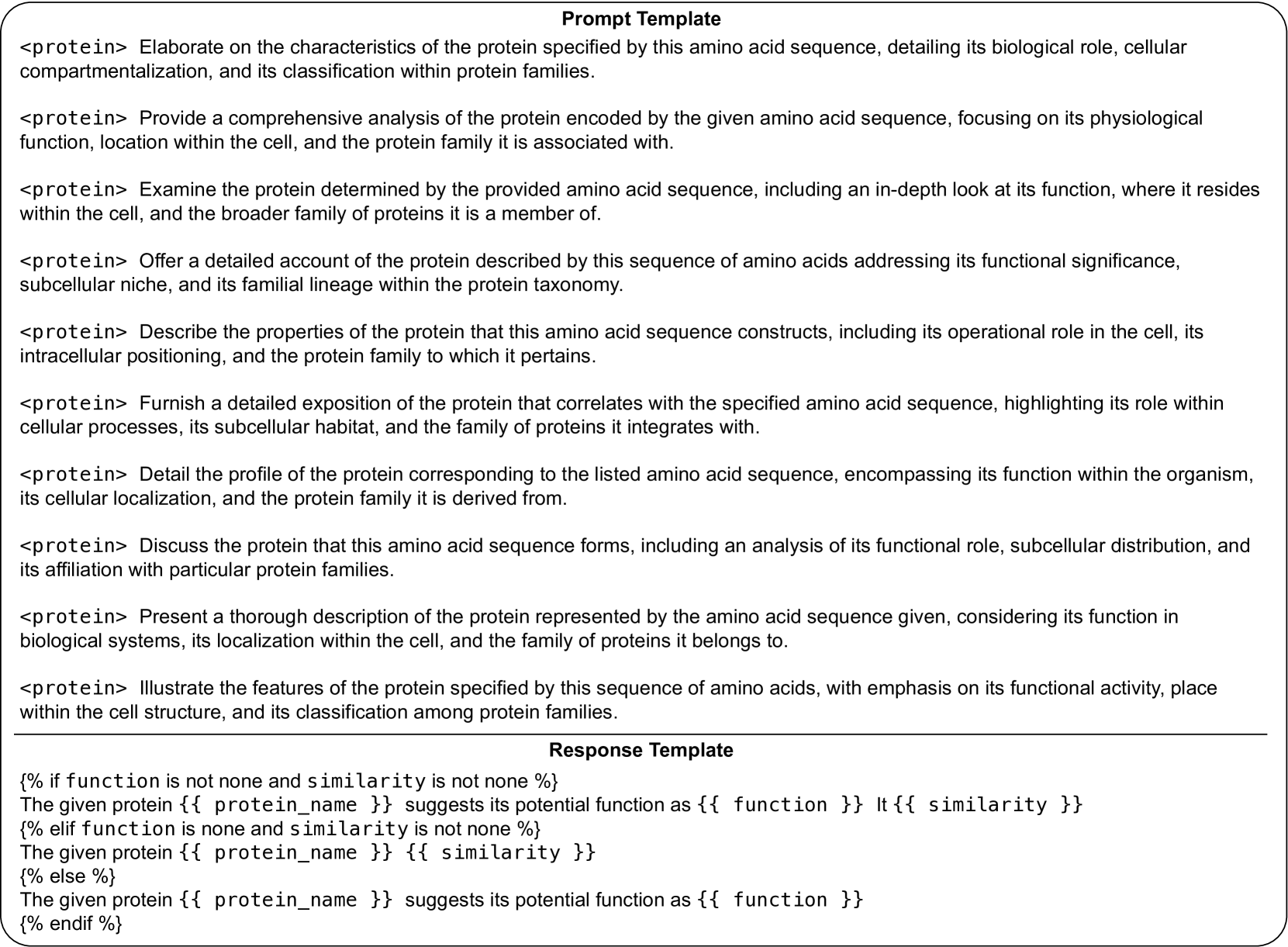 Prompt Template

<protein> Elaborate on the characteristics of the protein specified by this amino acid sequence, detailing its biological role, cellular compartmentalization, and its classification within protein families.

<protein> Provide a comprehensive analysis of the protein encoded by the given amino acid sequence, focusing on its physiological function, location within the cell, and the protein family it is associated with.

<protein> Examine the protein determined by the provided amino acid sequence, including an in-depth look at its function, where it resides within the cell, and the broader family of proteins it is a member of.

<protein> Offer a detailed account of the protein described by this sequence of amino acids addressing its functional significance, subcellular niche, and its familial lineage within the protein taxonomy.

<protein> Describe the properties of the protein that this amino acid sequence constructs, including its operational role in the cell, its intracellular positioning, and the protein family to which it pertains.

<protein> Furnish a detailed exposition of the protein that correlates with the specified amino acid sequence, highlighting its role within cellular processes, its subcellular habitat, and the family of proteins it integrates with.

<protein> Detail the profile of the protein corresponding to the listed amino acid sequence, encompassing its function within the organism, its cellular localization, and the protein family it is derived from.

<protein> Discuss the protein that this amino acid sequence forms, including an analysis of its functional role, subcellular distribution, and its affiliation with particular protein families.

<protein> Present a thorough description of the protein represented by the amino acid sequence given, considering its function in biological systems, its localization within the cell, and the family of proteins it belongs to.

<protein> Illustrate the features of the protein specified by this sequence of amino acids, with emphasis on its functional activity, place within the cell structure, and its classification among protein families.

Response Template

{% if function is not none and similarity is not none %}
The given protein {{ protein_name }} suggests its potential function as {{ function }} It {{ similarity }}
{% elif function is none and similarity is not none %}
The given protein {{ protein_name }} {{ similarity }}
{% else %}
The given protein {{ protein_name }} suggests its potential function as {{ function }}
{% endif %}